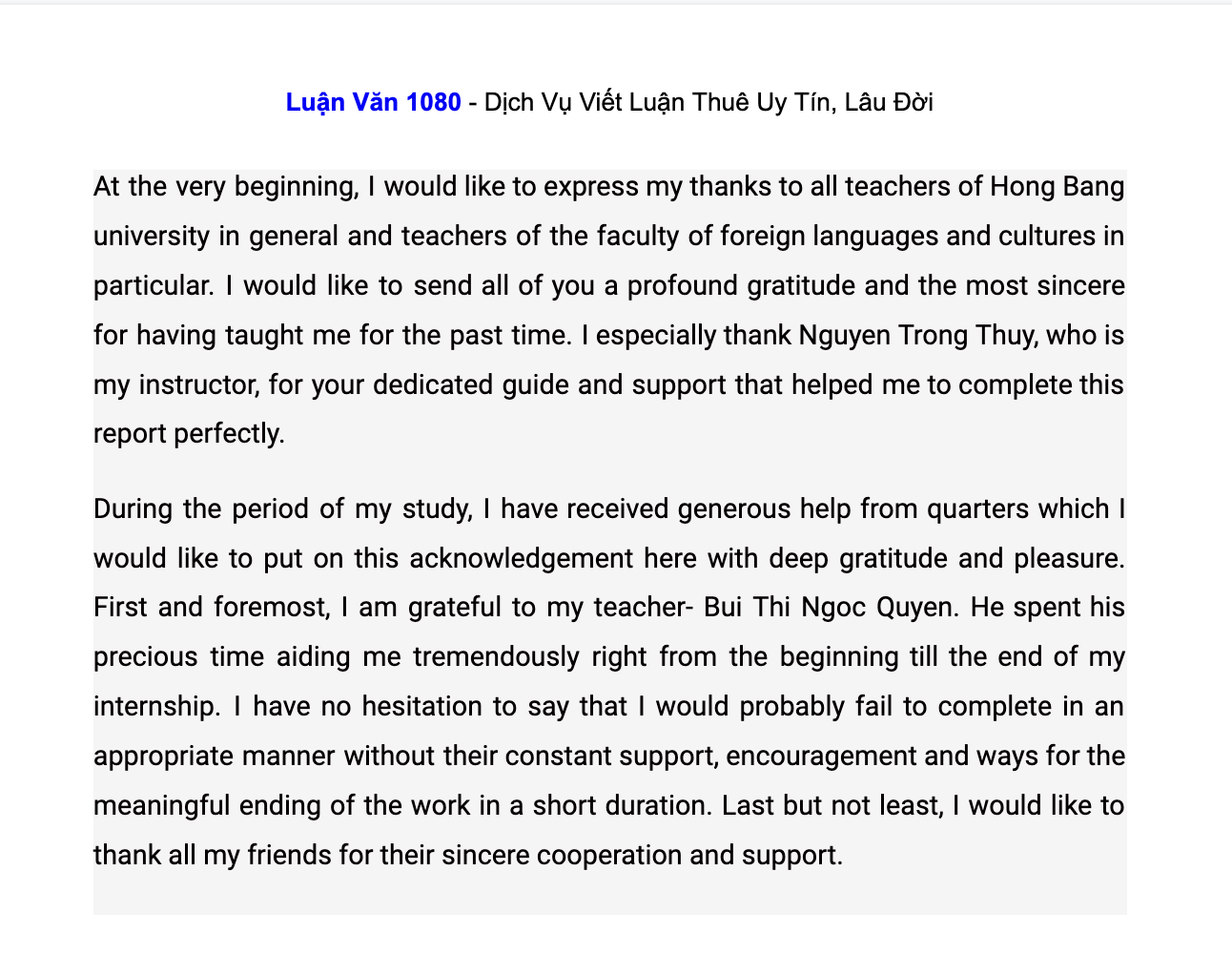 Luận Văn 1080 - Dịch Vụ Viết Luận Thuê Uy Tín, Lâu Đời

At the very beginning, I would like to express my thanks to all teachers of Hong Bang university in general and teachers of the faculty of foreign languages and cultures in particular. I would like to send all of you a profound gratitude and the most sincere for having taught me for the past time. I especially thank Nguyen Trong Thuy, who is my instructor, for your dedicated guide and support that helped me to complete this report perfectly.

During the period of my study, I have received generous help from quarters which I would like to put on this acknowledgement here with deep gratitude and pleasure. First and foremost, I am grateful to my teacher- Bui Thi Ngoc Quyen. He spent his precious time aiding me tremendously right from the beginning till the end of my internship. I have no hesitation to say that I would probably fail to complete in an appropriate manner without their constant support, encouragement and ways for the meaningful ending of the work in a short duration. Last but not least, I would like to thank all my friends for their sincere cooperation and support.